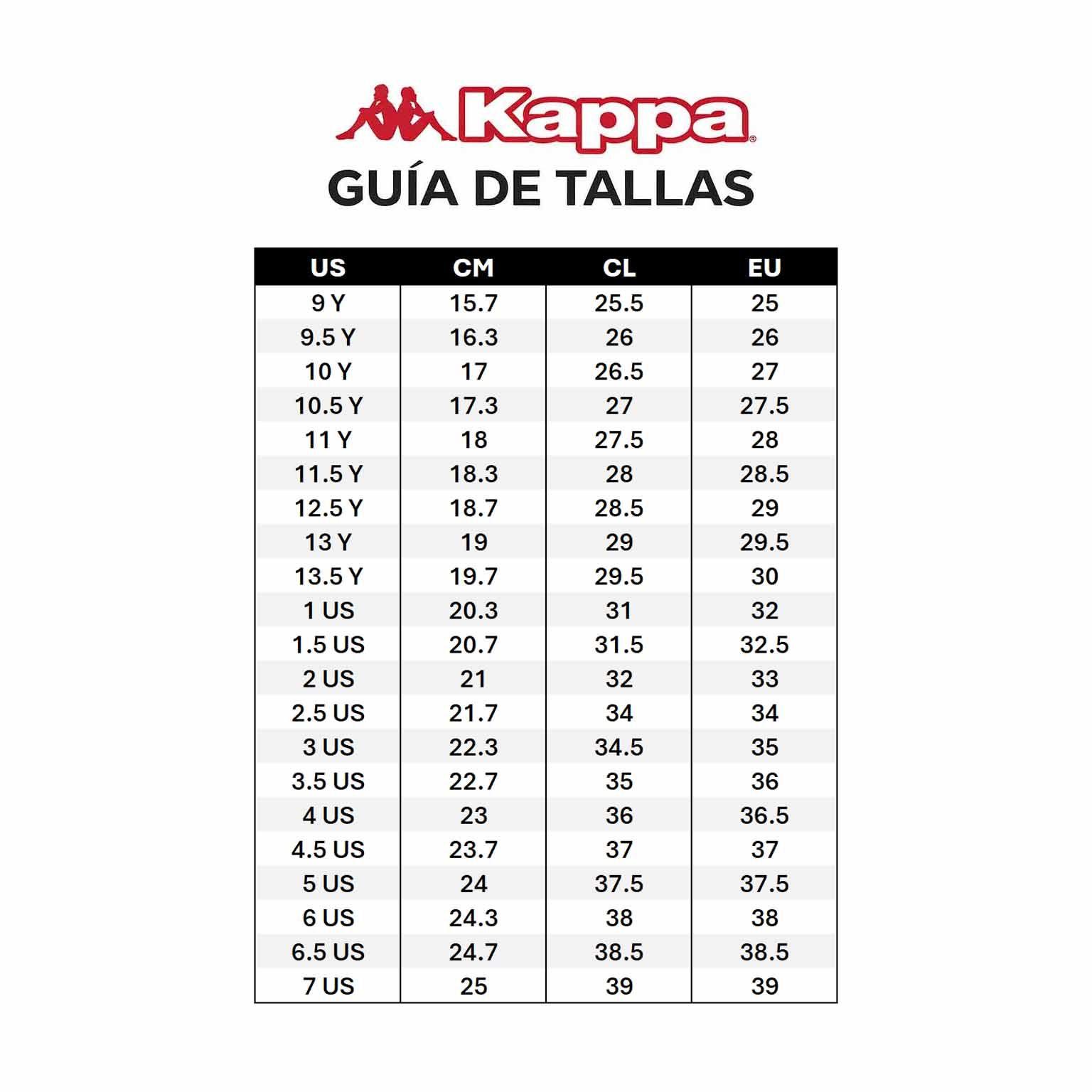 Kappa®

GUÍA DE TALLAS

| US | CM | CL | EU |
|---|---|---|---|
| 9 Y | 15.7 | 25.5 | 25 |
| 9.5 Y | 16.3 | 26 | 26 |
| 10 Y | 17 | 26.5 | 27 |
| 10.5 Y | 17.3 | 27 | 27.5 |
| 11 Y | 18 | 27.5 | 28 |
| 11.5 Y | 18.3 | 28 | 28.5 |
| 12.5 Y | 18.7 | 28.5 | 29 |
| 13 Y | 19 | 29 | 29.5 |
| 13.5 Y | 19.7 | 29.5 | 30 |
| 1 US | 20.3 | 31 | 32 |
| 1.5 US | 20.7 | 31.5 | 32.5 |
| 2 US | 21 | 32 | 33 |
| 2.5 US | 21.7 | 34 | 34 |
| 3 US | 22.3 | 34.5 | 35 |
| 3.5 US | 22.7 | 35 | 36 |
| 4 US | 23 | 36 | 36.5 |
| 4.5 US | 23.7 | 37 | 37 |
| 5 US | 24 | 37.5 | 37.5 |
| 6 US | 24.3 | 38 | 38 |
| 6.5 US | 24.7 | 38.5 | 38.5 |
| 7 US | 25 | 39 | 39 |